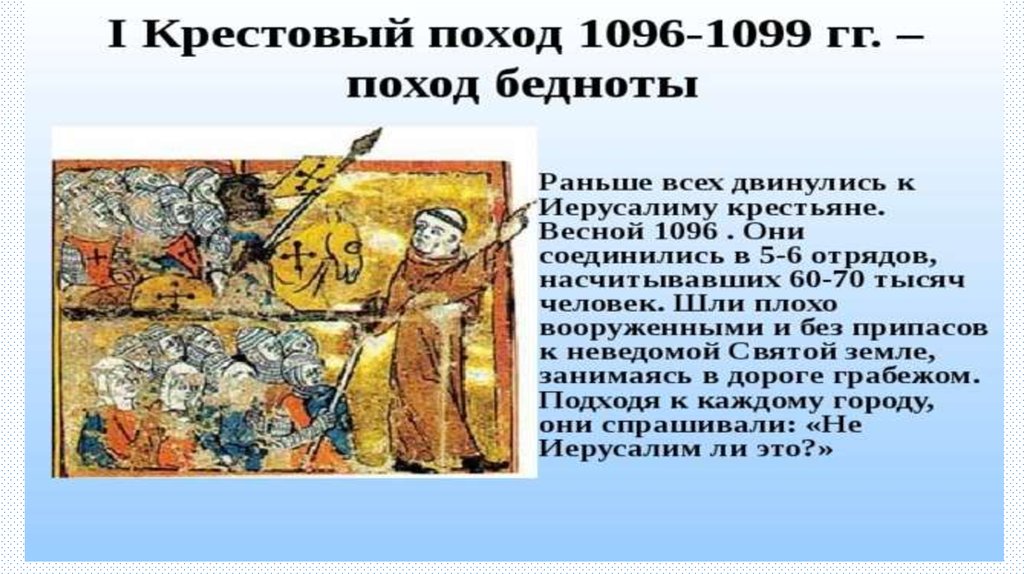 I Крестовый поход 1096-1099 гг. – поход бедноты

Раньше всех двинулись к Иерусалиму крестьяне. Весной 1096 . Они соединились в 5-6 отрядов, насчитывавших 60-70 тысяч человек. Шли плохо вооруженными и без припасов к неведомой Святой земле, занимаясь в дороге грабежом. Подходя к каждому городу, они спрашивали: «Не Иерусалим ли это?»